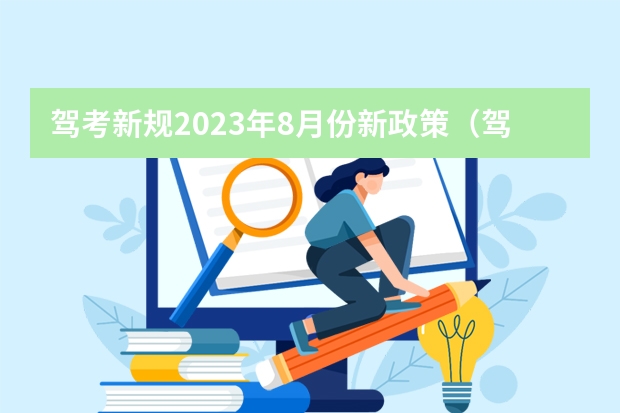 驾考新规2023年8月份新政策（驾